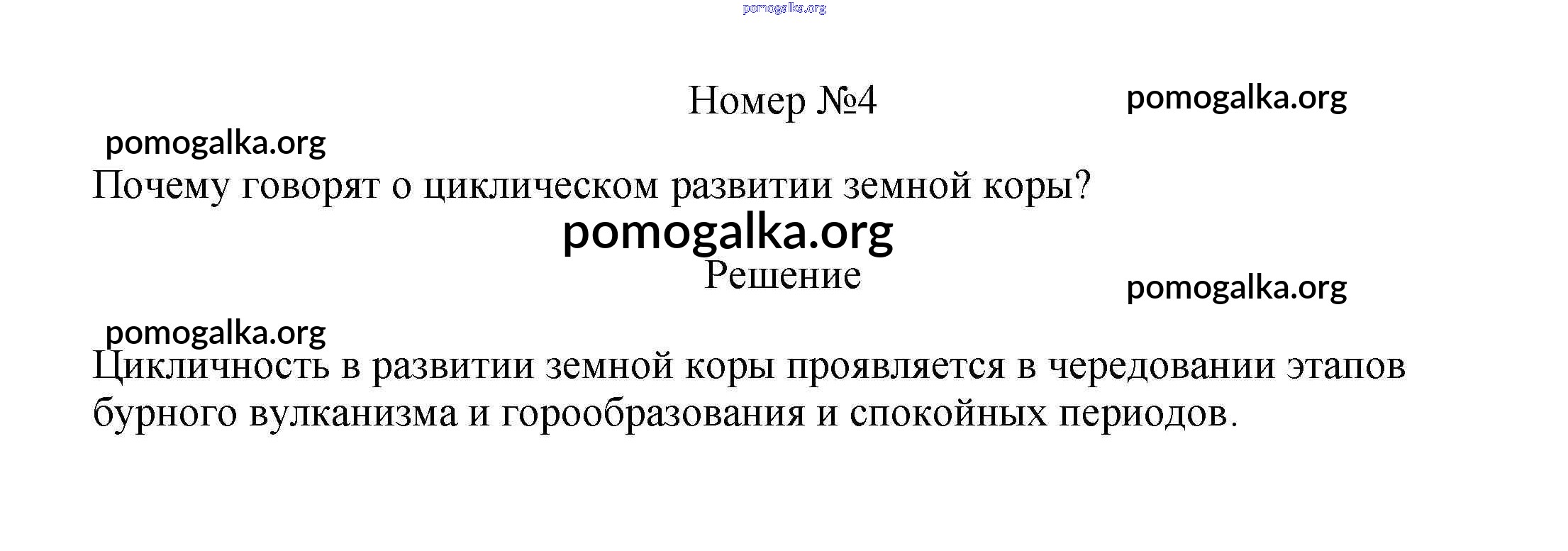 Номер №4

Почему говорят о циклическом развитии земной коры?

Решение

Цикличность в развитии земной коры проявляется в чередовании этапов бурного вулканизма и горообразования и спокойных периодов.

pomogalka.org